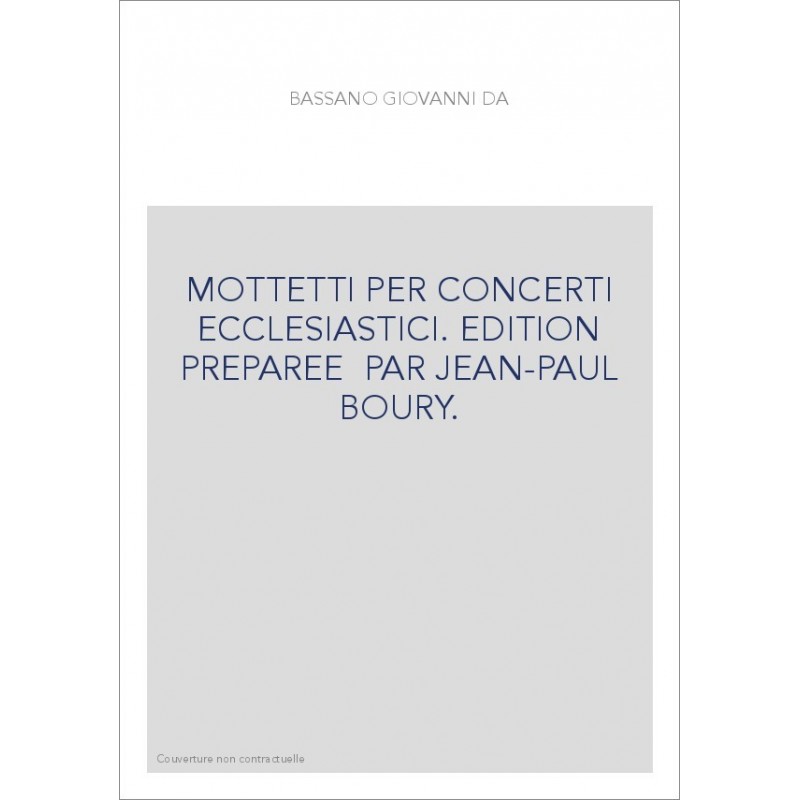 BASSANO GIOVANNI DA

MOTTETTI PER CONCERTI ECCLESIASTICI. EDITION PREPAREE PAR JEAN-PAUL BOURY.

Couverture non contractuelle